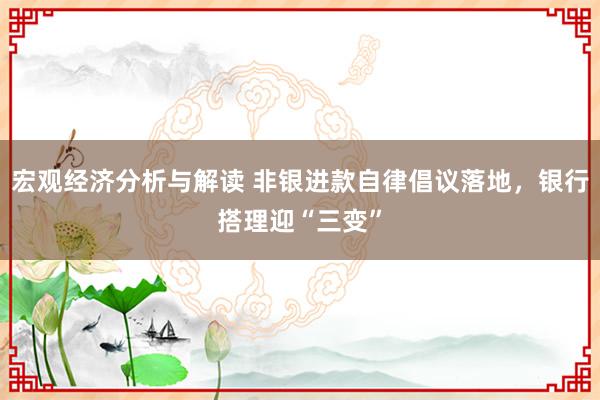 宏观经济分析与解读 非银进款自律倡议落地，银行搭理迎“三变”